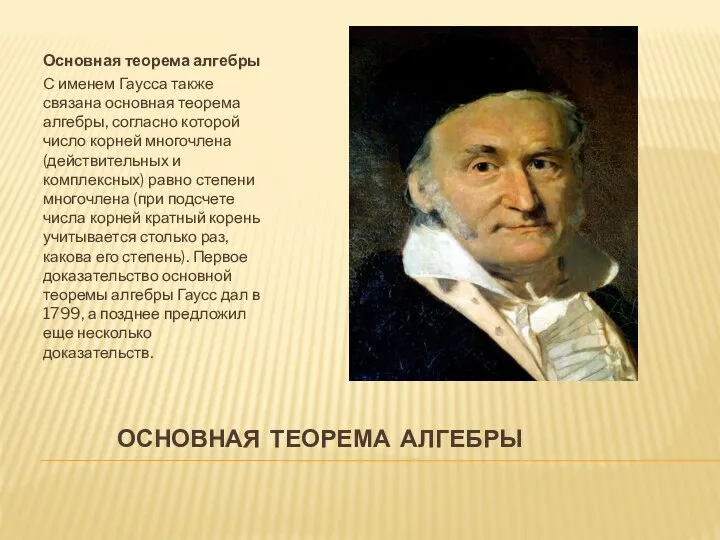 Основная теорема алгебры

С именем Гаусса также связана основная теорема алгебры, согласно которой число корней многочлена (действительных и комплексных) равно степени многочлена (при подсчете числа корней кратный корень учитывается столько раз, какова его степень). Первое доказательство основной теоремы алгебры Гаусс дал в 1799, а позднее предложил еще несколько доказательств.

ОСНОВНАЯ ТЕОРЕМА АЛГЕБРЫ